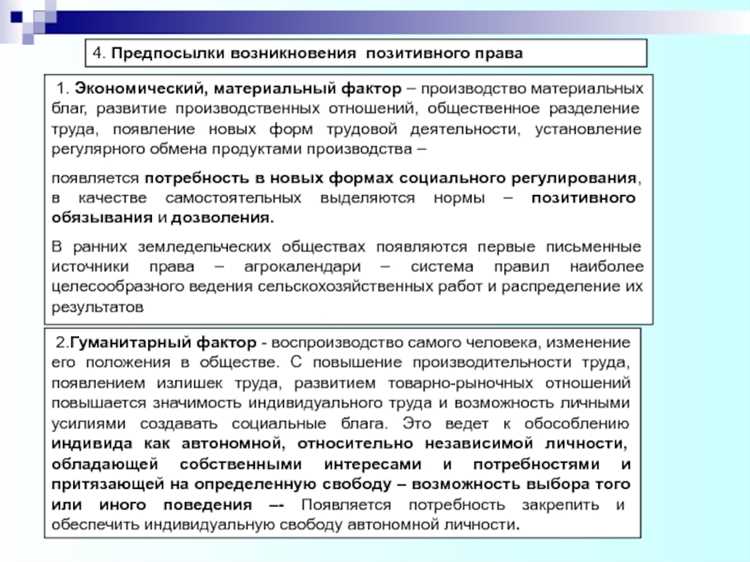 4. Предпосылки возникновения позитивного права

1. Экономический, материальный фактор – производство материальных благ, развитие производственных отношений, общественное разделение труда, появление новых форм трудовой деятельности, установление регулярного обмена продуктами производства –

появляется потребность в новых формах социального регулирования, в качестве самостоятельных выделяются нормы – позитивного обязывания и дозволения.

В ранних земледельческих обществах появляются первые письменные источники права – агрокалендари – система правил наиболее целесообразного ведения сельскохозяйственных работ и распределение их результатов

2.Гуманитарный фактор - воспроизводство самого человека, изменение его положения в обществе. С повышение производительности труда, появлением излишек труда, развитием товарно-рыночных отношений повышается значимость индивидуального труда и возможность личными усилиями создавать социальные блага. Это ведет к обособлению индивида как автономной, относительно независимой личности, обладающей собственными интересами и потребностями и притязающей на определенную свободу – возможность выбора того или иного поведения –- Появляется потребность закрепить и обеспечить индивидуальную свободу автономной личности.